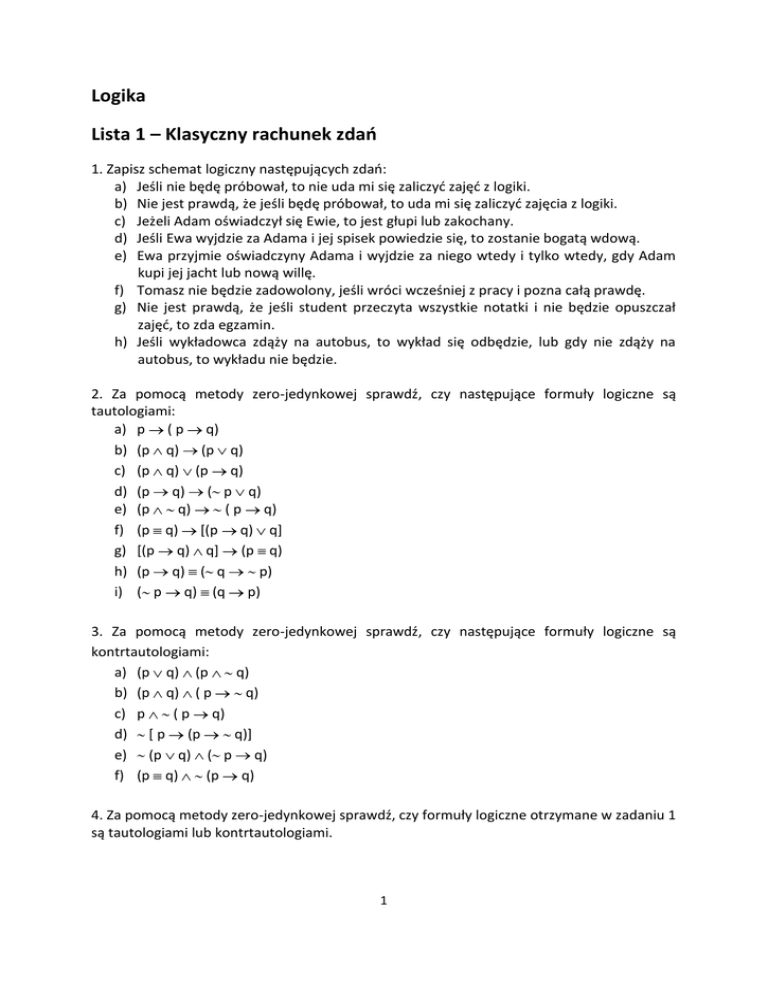 Logika

Lista 1 – Klasyczny rachunek zdań

1. Zapisz schemat logiczny następujących zdań:
a) Jeśli nie będę próbował, to nie uda mi się zaliczyć zajęć z logiki.
b) Nie jest prawdą, że jeśli będę próbował, to uda mi się zaliczyć zajęcia z logiki.
c) Jeżeli Adam oświadczył się Ewie, to jest głupi lub zakochany.
d) Jeśli Ewa wyjdzie za Adama i jej spisek powiedzie się, to zostanie bogatą wdową.
e) Ewa przyjmie oświadczyny Adama i wyjdzie za niego wtedy i tylko wtedy, gdy Adam kupi jej jacht lub nową willę.
f) Tomasz nie będzie zadowolony, jeśli wróci wcześniej z pracy i pozna całą prawdę.
g) Nie jest prawdą, że jeśli student przeczyta wszystkie notatki i nie będzie opuszczał zajęć, to zda egzamin.
h) Jeśli wykładowca zdąży na autobus, to wykład się odbędzie, lub gdy nie zdąży na autobus, to wykładu nie będzie.

2. Za pomocą metody zero-jedynkowej sprawdź, czy następujące formuły logiczne są tautologiami:
a) $p \rightarrow (p \rightarrow q)$
b) $(p \wedge q) \rightarrow (p \vee q)$
c) $(p \wedge q) \vee (p \rightarrow q)$
d) $(p \rightarrow q) \rightarrow (\sim p \vee q)$
e) $(p \wedge \sim q) \rightarrow \sim (p \rightarrow q)$
f) $(p \equiv q) \rightarrow [(p \rightarrow q) \vee q]$
g) $[(p \rightarrow q) \wedge q] \rightarrow (p \equiv q)$
h) $(p \rightarrow q) \equiv (\sim q \rightarrow \sim p)$
i) $(\sim p \rightarrow q) \equiv (q \rightarrow p)$

3. Za pomocą metody zero-jedynkowej sprawdź, czy następujące formuły logiczne są kontrtautologiami:
a) $(p \vee q) \wedge (p \wedge \sim q)$
b) $(p \wedge q) \wedge (p \rightarrow \sim q)$
c) $p \wedge \sim (p \rightarrow q)$
d) $\sim [p \rightarrow (p \rightarrow \sim q)]$
e) $\sim (p \vee q) \wedge (\sim p \rightarrow q)$
f) $(p \equiv q) \wedge \sim (p \rightarrow q)$

4. Za pomocą metody zero-jedynkowej sprawdź, czy formuły logiczne otrzymane w zadaniu 1 są tautologiami lub kontrtautologiami.

1